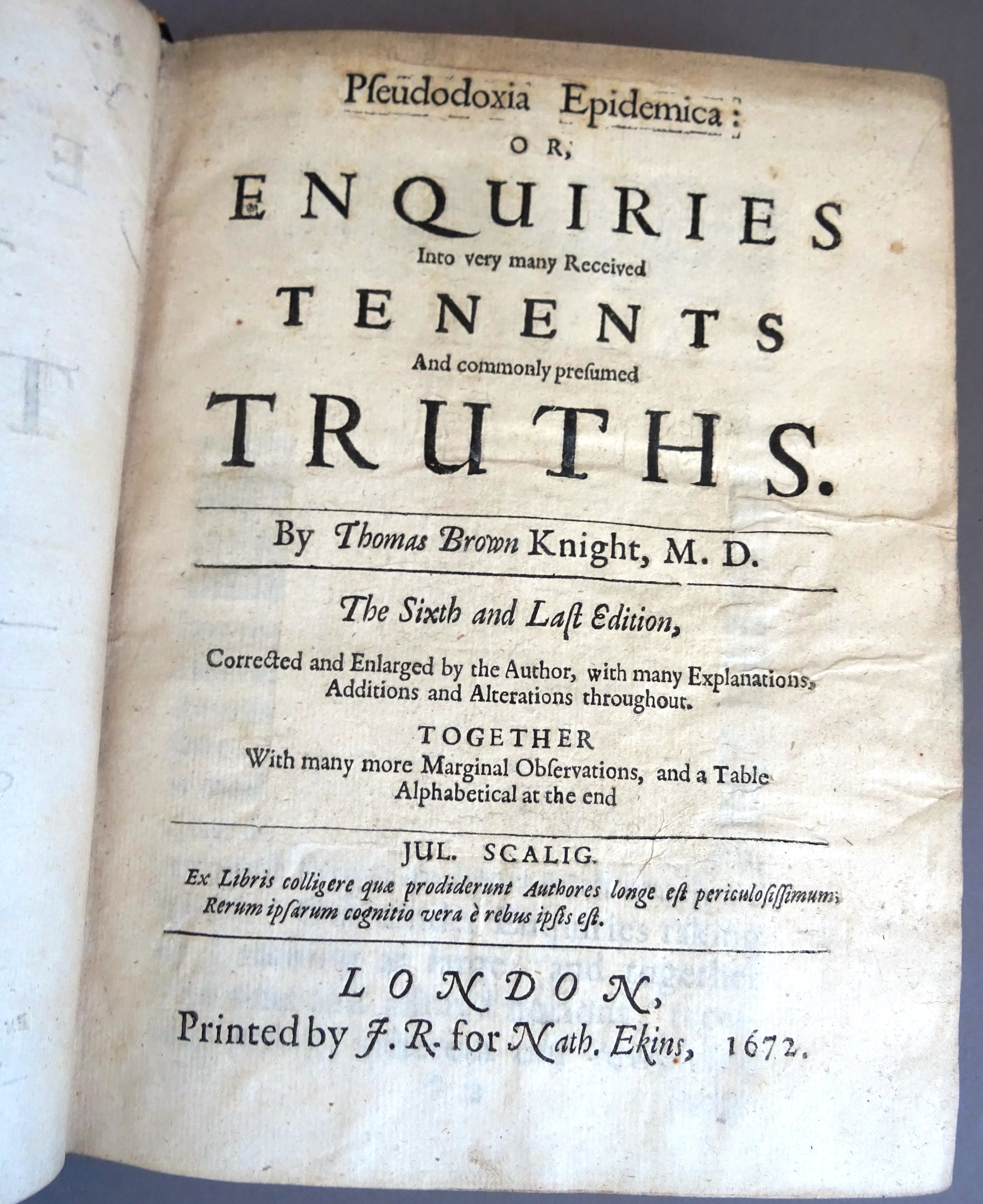 Pseudodoxia Epidemica:

OR,

ENQUIRIES

Into very many Received

TENENTS

And commonly presumed

TRUTHS.

By Thomas Brown Knight, M. D.

The Sixth and Last Edition,

Corrected and Enlarged by the Author, with many Explanations, Additions and Alterations throughout.

TOGETHER

With many more Marginal Observations, and a Table Alphabetical at the end

JUL. SCALIG.

Ex Libris colligere quæ prodiderunt Authores longe est periculosissimum; Rerum ipsarum cognitio vera è rebus ipsis est.

LONDON,

Printed by J. R. for Nath. Ekins, 1672.